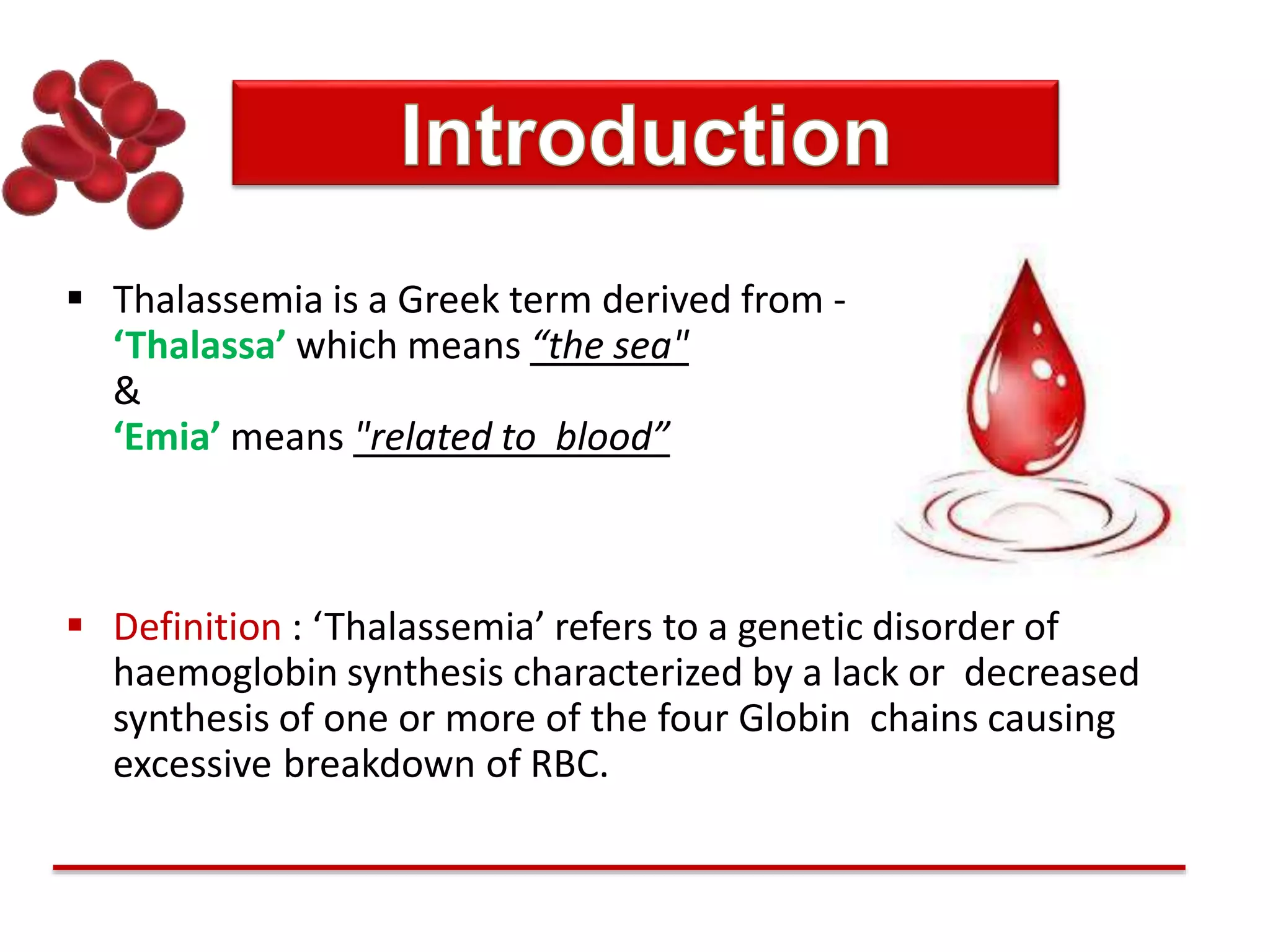 Introduction

▪ Thalassemia is a Greek term derived from - ‘Thalassa’ which means “the sea"
&
‘Emia’ means "related to blood”

▪ Definition : ‘Thalassemia’ refers to a genetic disorder of haemoglobin synthesis characterized by a lack or decreased synthesis of one or more of the four Globin chains causing excessive breakdown of RBC.